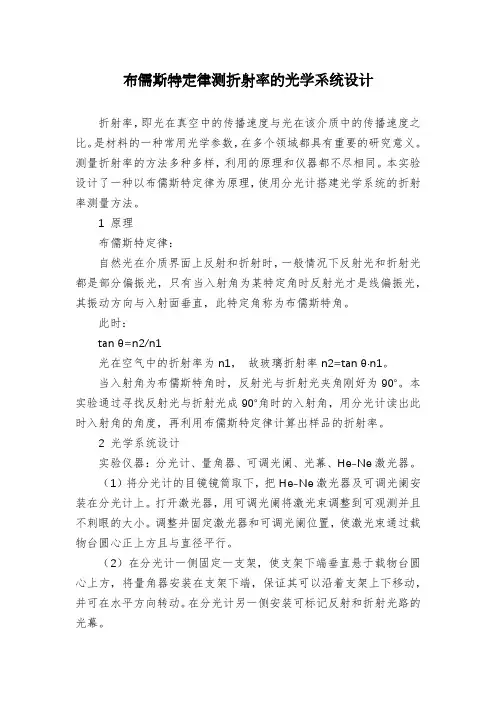 布儒斯特定律测折射率的光学系统设计

折射率，即光在真空中的传播速度与光在该介质中的传播速度之比。是材料的一种常用光学参数，在多个领域都具有重要的研究意义。测量折射率的方法多种多样，利用的原理和仪器都不尽相同。本实验设计了一种以布儒斯特定律为原理，使用分光计搭建光学系统的折射率测量方法。

1 原理

布儒斯特定律：

自然光在介质界面上反射和折射时，一般情况下反射光和折射光都是部分偏振光，只有当入射角为某特定角时反射光才是线偏振光，其振动方向与入射面垂直，此特定角称为布儒斯特角。

此时：

tan θ=n2/n1

光在空气中的折射率为 n1， 故玻璃折射率 n2=tan θ·n1。

当入射角为布儒斯特角时，反射光与折射光夹角刚好为 90°。本实验通过寻找反射光与折射光成 90°角时的入射角，用分光计读出此时入射角的角度，再利用布儒斯特定律计算出样品的折射率。

2 光学系统设计

实验仪器：分光计、量角器、可调光阑、光幕、He-Ne 激光器。

（1）将分光计的目镜镜筒取下，把 He-Ne 激光器及可调光阑安装在分光计上。打开激光器，用可调光阑将激光束调整到可观测并且不刺眼的大小。调整并固定激光器和可调光阑位置，使激光束通过载物台圆心正上方且与直径平行。

（2）在分光计一侧固定一支架，使支架下端垂直悬于载物台圆心上方，将量角器安装在支架下端，保证其可以沿着支架上下移动，并可在水平方向转动。在分光计另一侧安装可标记反射和折射光路的光幕。